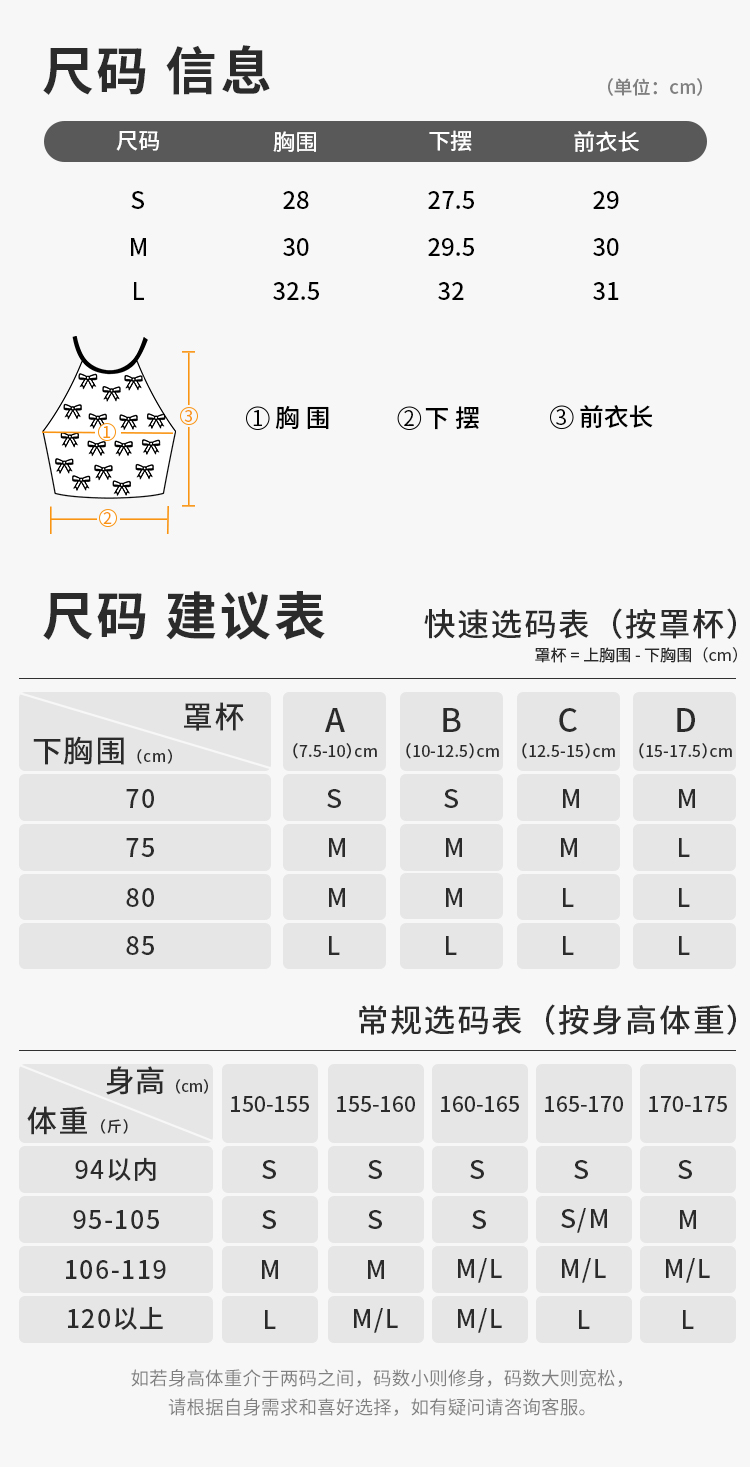 尺码 信息

（单位：cm）

| 尺码 | 胸围 | 下摆 | 前衣长 |
|---|---|---|---|
| S | 28 | 27.5 | 29 |
| M | 30 | 29.5 | 30 |
| L | 32.5 | 32 | 31 |

①
②
③

①胸围 ②下摆 ③前衣长

尺码 建议表

快速选码表（按罩杯）
罩杯 = 上胸围 - 下胸围（cm）

| 罩杯 / 下胸围（cm） | A (7.5-10)cm | B (10-12.5)cm | C (12.5-15)cm | D (15-17.5)cm |
|---|---|---|---|---|
| 70 | S | S | M | M |
| 75 | M | M | M | L |
| 80 | M | M | L | L |
| 85 | L | L | L | L |

常规选码表（按身高体重）

| 身高（cm） / 体重（斤） | 150-155 | 155-160 | 160-165 | 165-170 | 170-175 |
|---|---|---|---|---|---|
| 94以内 | S | S | S | S | S |
| 95-105 | S | S | S | S/M | M |
| 106-119 | M | M | M/L | M/L | M/L |
| 120以上 | L | M/L | M/L | L | L |

如若身高体重介于两码之间，码数小则修身，码数大则宽松，请根据自身需求和喜好选择，如有疑问请咨询客服。